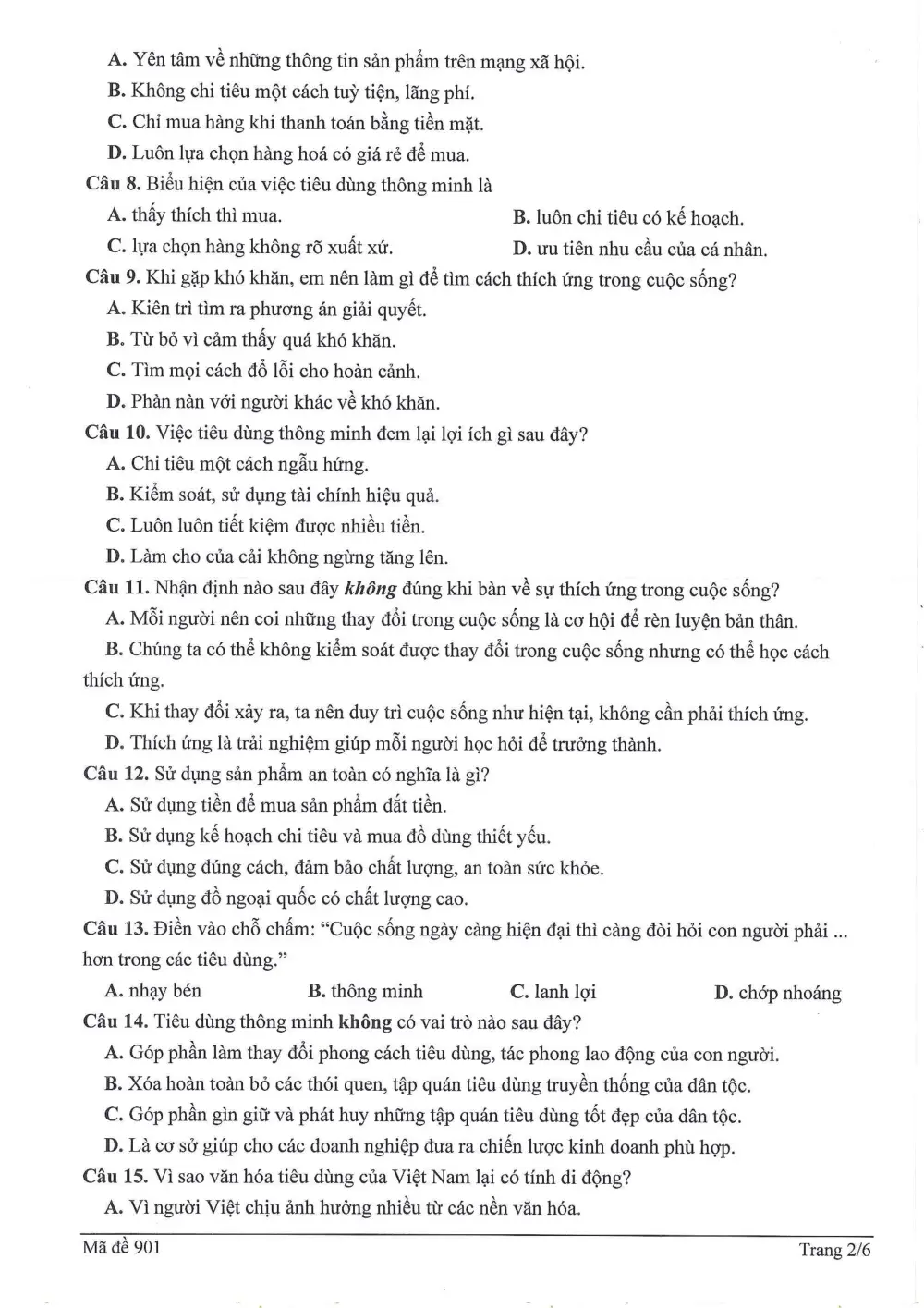 A. Yên tâm về những thông tin sản phẩm trên mạng xã hội.
B. Không chi tiêu một cách tuỳ tiện, lãng phí.
C. Chỉ mua hàng khi thanh toán bằng tiền mặt.
D. Luôn lựa chọn hàng hoá có giá rẻ để mua.

Câu 8. Biểu hiện của việc tiêu dùng thông minh là
A. thấy thích thì mua.
B. luôn chi tiêu có kế hoạch.
C. lựa chọn hàng không rõ xuất xứ.
D. ưu tiên nhu cầu của cá nhân.

Câu 9. Khi gặp khó khăn, em nên làm gì để tìm cách thích ứng trong cuộc sống?
A. Kiên trì tìm ra phương án giải quyết.
B. Từ bỏ vì cảm thấy quá khó khăn.
C. Tìm mọi cách đổ lỗi cho hoàn cảnh.
D. Phàn nàn với người khác về khó khăn.

Câu 10. Việc tiêu dùng thông minh đem lại lợi ích gì sau đây?
A. Chi tiêu một cách ngẫu hứng.
B. Kiểm soát, sử dụng tài chính hiệu quả.
C. Luôn luôn tiết kiệm được nhiều tiền.
D. Làm cho của cải không ngừng tăng lên.

Câu 11. Nhận định nào sau đây không đúng khi bàn về sự thích ứng trong cuộc sống?
A. Mỗi người nên coi những thay đổi trong cuộc sống là cơ hội để rèn luyện bản thân.
B. Chúng ta có thể không kiểm soát được thay đổi trong cuộc sống nhưng có thể học cách thích ứng.
C. Khi thay đổi xảy ra, ta nên duy trì cuộc sống như hiện tại, không cần phải thích ứng.
D. Thích ứng là trải nghiệm giúp mỗi người học hỏi để trưởng thành.

Câu 12. Sử dụng sản phẩm an toàn có nghĩa là gì?
A. Sử dụng tiền để mua sản phẩm đắt tiền.
B. Sử dụng kế hoạch chi tiêu và mua đồ dùng thiết yếu.
C. Sử dụng đúng cách, đảm bảo chất lượng, an toàn sức khỏe.
D. Sử dụng đồ ngoại quốc có chất lượng cao.

Câu 13. Điền vào chỗ chấm: "Cuộc sống ngày càng hiện đại thì càng đòi hỏi con người phải ... hơn trong các tiêu dùng."
A. nhạy bén
B. thông minh
C. lanh lợi
D. chớp nhoáng

Câu 14. Tiêu dùng thông minh không có vai trò nào sau đây?
A. Góp phần làm thay đổi phong cách tiêu dùng, tác phong lao động của con người.
B. Xóa hoàn toàn bỏ các thói quen, tập quán tiêu dùng truyền thống của dân tộc.
C. Góp phần gìn giữ và phát huy những tập quán tiêu dùng tốt đẹp của dân tộc.
D. Là cơ sở giúp cho các doanh nghiệp đưa ra chiến lược kinh doanh phù hợp.

Câu 15. Vì sao văn hóa tiêu dùng của Việt Nam lại có tính di động?
A. Vì người Việt chịu ảnh hưởng nhiều từ các nền văn hóa.

Mã đề 901
Trang 2/6